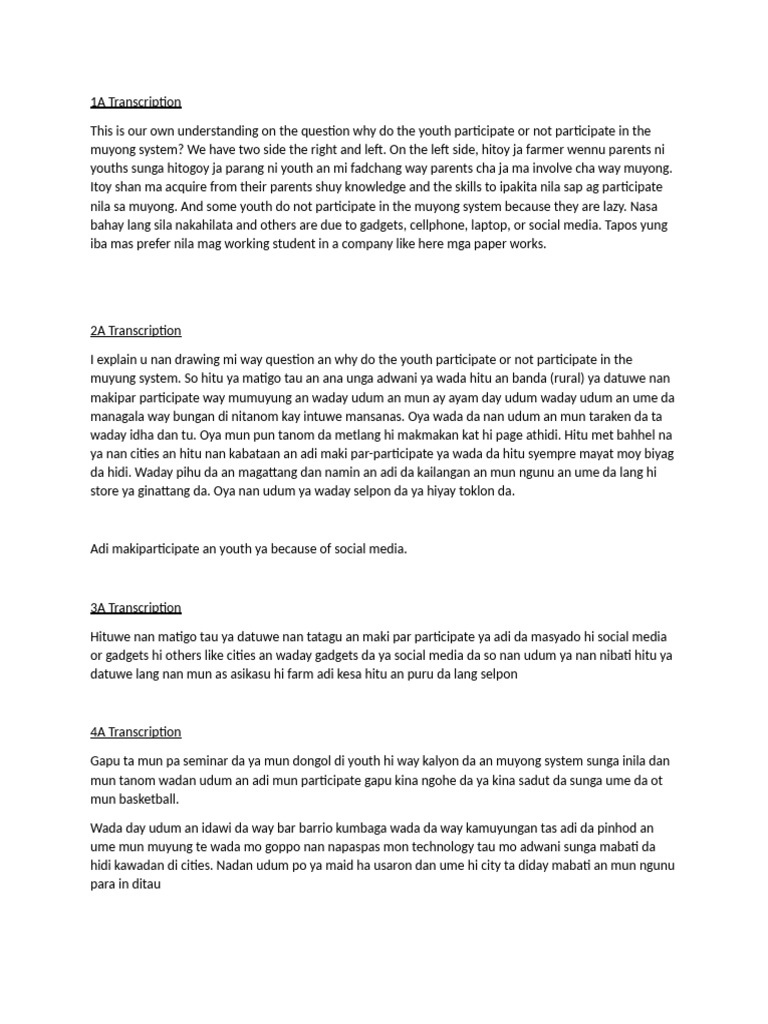 1A Transcription

This is our own understanding on the question why do the youth participate or not participate in the muyong system? We have two side the right and left. On the left side, hitoy ja farmer wennu parents ni youths sunga hitogoy ja parang ni youth an mi fadchang way parents cha ja ma involve cha way muyong. Itoy shan ma acquire from their parents shuy knowledge and the skills to ipakita nila sap ag participate nila sa muyong. And some youth do not participate in the muyong system because they are lazy. Nasa bahay lang sila nakahilata and others are due to gadgets, cellphone, laptop, or social media. Tapos yung iba mas prefer nila mag working student in a company like here mga paper works.

2A Transcription

I explain u nan drawing mi way question an why do the youth participate or not participate in the muyung system. So hitu ya matigo tau an ana unga adwani ya wada hitu an banda (rural) ya datuwe nan makipar participate way mumuyung an waday udum an mun ay ayam day udum waday udum an ume da managala way bungan di nitanom kay intuwe mansanas. Oya wada da nan udum an mun taraken da ta waday idha dan tu. Oya mun pun tanom da metlang hi makmakan kat hi page athidi. Hitu met bahhel na ya nan cities an hitu nan kabataan an adi maki par-participate ya wada da hitu syempre mayat moy biyag da hidi. Waday pihu da an magattang dan namin an adi da kailangan an mun ngunu an ume da lang hi store ya ginattang da. Oya nan udum ya waday selpon da ya hiyay toklon da.

Adi makiparticipate an youth ya because of social media.

3A Transcription

Hituwe nan matigo tau ya datuwe nan tatagu an maki par participate ya adi da masyado hi social media or gadgets hi others like cities an waday gadgets da ya social media da so nan udum ya nan nibati hitu ya datuwe lang nan mun as asikasu hi farm adi kesa hitu an puru da lang selpon

4A Transcription

Gapu ta mun pa seminar da ya mun dongol di youth hi way kalyon da an muyong system sunga inila dan mun tanom wadan udum an adi mun participate gapu kina ngohe da ya kina sadut da sunga ume da ot mun basketball.

Wada day udum an idawi da way bar barrio kumbaga wada da way kamuyungan tas adi da pinhod an ume mun muyung te wada mo goppo nan napaspas mon technology tau mo adwani sunga mabati da hidi kawadan di cities. Nadan udum po ya maid ha usaron dan ume hi city ta diday mabati an mun ngunu para in ditau